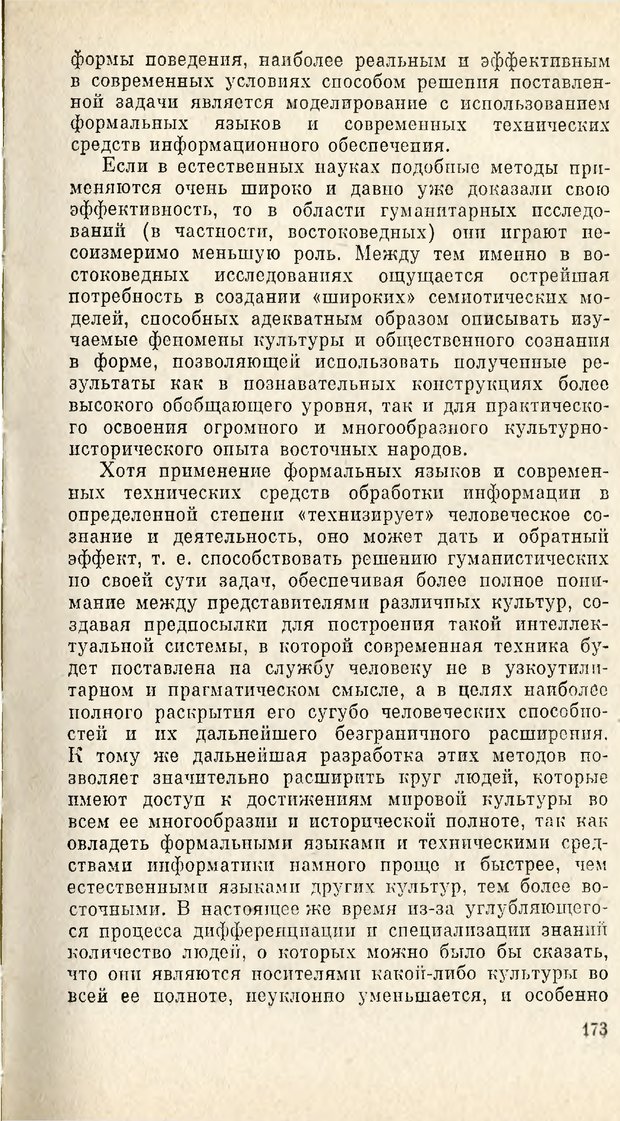 формы поведения, наиболее реальным и эффективным в современных условиях способом решения поставленной задачи является моделирование с использованием формальных языков и современных технических средств информационного обеспечения.

Если в естественных науках подобные методы применяются очень широко и давно уже доказали свою эффективность, то в области гуманитарных исследований (в частности, востоковедных) они играют несоизмеримо меньшую роль. Между тем именно в востоковедных исследованиях ощущается острейшая потребность в создании «широких» семиотических моделей, способных адекватным образом описывать изучаемые феномены культуры и общественного сознания в форме, позволяющей использовать полученные результаты как в познавательных конструкциях более высокого обобщающего уровня, так и для практического освоения огромного и многообразного культурно-исторического опыта восточных народов.

Хотя применение формальных языков и современных технических средств обработки информации в определенной степени «технизирует» человеческое сознание и деятельность, оно может дать и обратный эффект, т. е. способствовать решению гуманистических по своей сути задач, обеспечивая более полное понимание между представителями различных культур, создавая предпосылки для построения такой интеллектуальной системы, в которой современная техника будет поставлена на службу человеку не в узкоутилитарном и прагматическом смысле, а в целях наиболее полного раскрытия его сугубо человеческих способностей и их дальнейшего безграничного расширения. К тому же дальнейшая разработка этих методов позволяет значительно расширить круг людей, которые имеют доступ к достижениям мировой культуры во всем ее многообразии и исторической полноте, так как овладеть формальными языками и техническими средствами информатики намного проще и быстрее, чем естественными языками других культур, тем более восточными. В настоящее же время из-за углубляющегося процесса дифференциации и специализации знаний количество людей, о которых можно было бы сказать, что они являются носителями какой-либо культуры во всей ее полноте, неуклонно уменьшается, и особенно

173